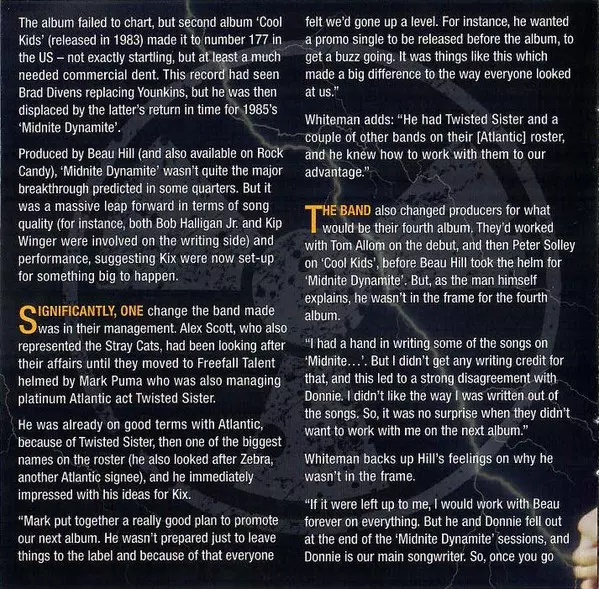 The album failed to chart, but second album 'Cool Kids' (released in 1983) made it to number 177 in the US – not exactly startling, but at least a much needed commercial dent. This record had seen Brad Divens replacing Younkins, but he was then displaced by the latter's return in time for 1985's 'Midnite Dynamite'.

Produced by Beau Hill (and also available on Rock Candy), 'Midnite Dynamite' wasn't quite the major breakthrough predicted in some quarters. But it was a massive leap forward in terms of song quality (for instance, both Bob Halligan Jr. and Kip Winger were involved on the writing side) and performance, suggesting Kix were now set-up for something big to happen.

SIGNIFICANTLY, ONE change the band made was in their management. Alex Scott, who also represented the Stray Cats, had been looking after their affairs until they moved to Freefall Talent helmed by Mark Puma who was also managing platinum Atlantic act Twisted Sister.

He was already on good terms with Atlantic, because of Twisted Sister, then one of the biggest names on the roster (he also looked after Zebra, another Atlantic signee), and he immediately impressed with his ideas for Kix.

"Mark put together a really good plan to promote our next album. He wasn't prepared just to leave things to the label and because of that everyone felt we'd gone up a level. For instance, he wanted a promo single to be released before the album, to get a buzz going. It was things like this which made a big difference to the way everyone looked at us."

Whiteman adds: "He had Twisted Sister and a couple of other bands on their [Atlantic] roster, and he knew how to work with them to our advantage."

THE BAND also changed producers for what would be their fourth album. They'd worked with Tom Allom on the debut, and then Peter Solley on 'Cool Kids', before Beau Hill took the helm for 'Midnite Dynamite'. But, as the man himself explains, he wasn't in the frame for the fourth album.

"I had a hand in writing some of the songs on 'Midnite…'. But I didn't get any writing credit for that, and this led to a strong disagreement with Donnie. I didn't like the way I was written out of the songs. So, it was no surprise when they didn't want to work with me on the next album."

Whiteman backs up Hill's feelings on why he wasn't in the frame.

"If it were left up to me, I would work with Beau forever on everything. But he and Donnie fell out at the end of the 'Midnite Dynamite' sessions, and Donnie is our main songwriter. So, once you go